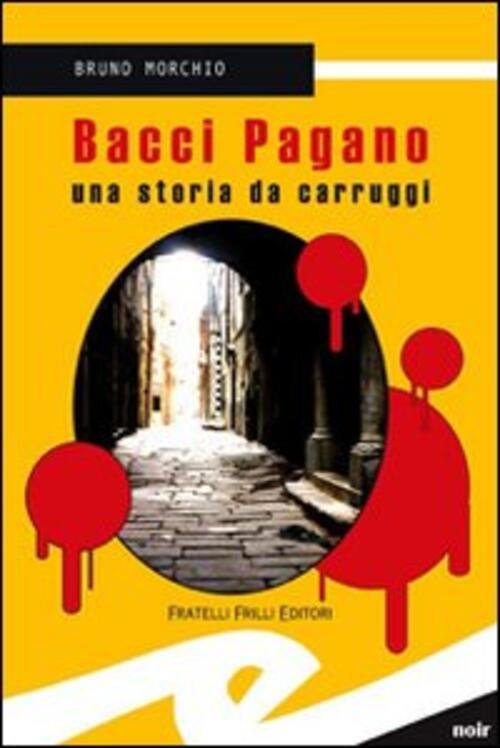 BRUNO MORCHIO

Bacci Pagano
una storia da carruggi

FRATELLI FRILLI EDITORI

noir